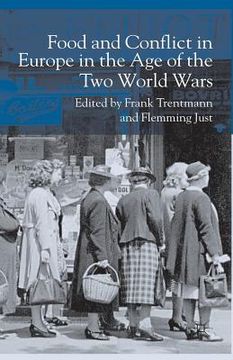 Food and Conflict in Europe in the Age of the Two World Wars

Edited by Frank Trentmann and Flemming Just